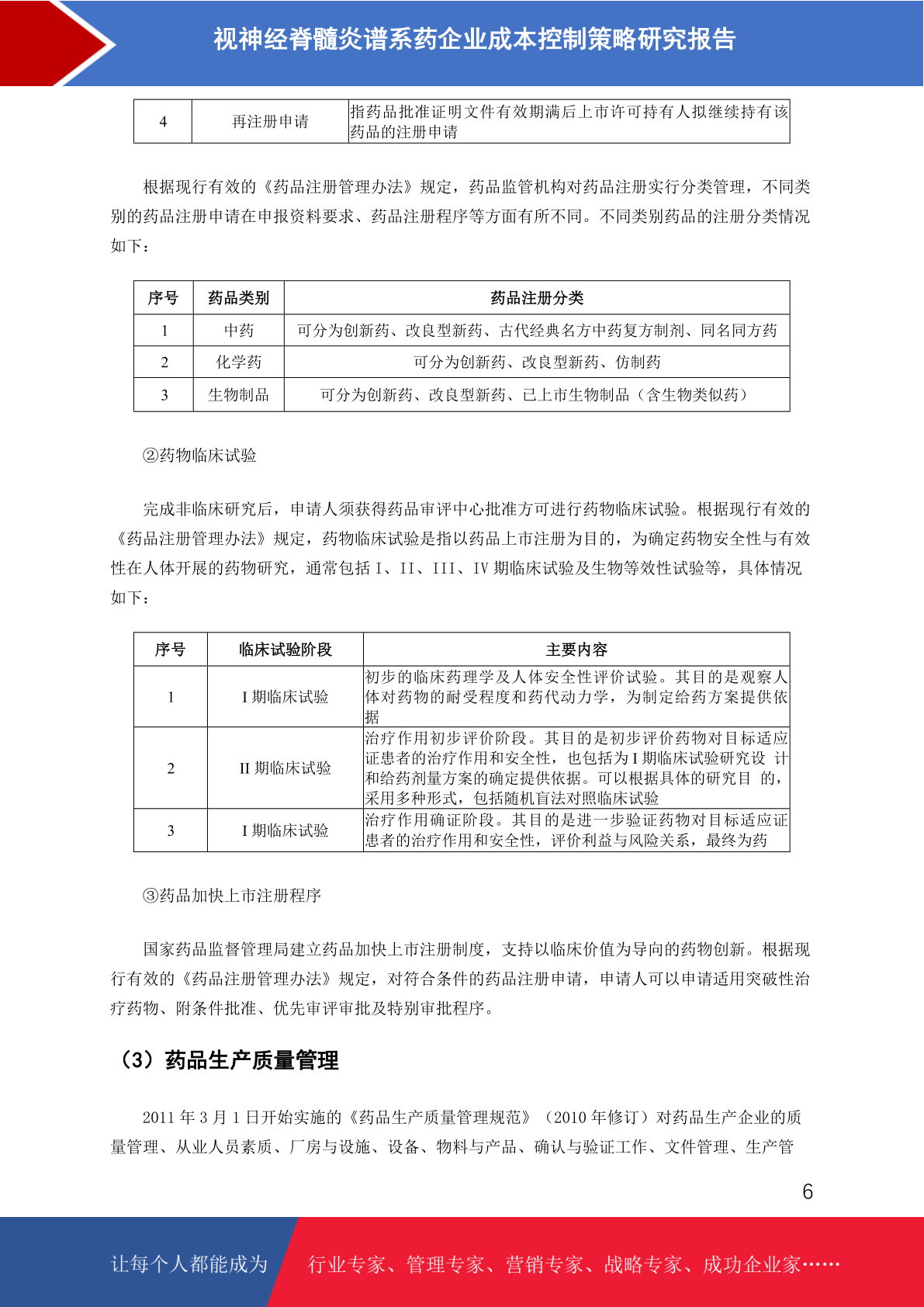 视神经脊髓炎谱系药企业成本控制策略研究报告

| 4 | 再注册申请 | 指药品批准证明文件有效期满后上市许可持有人拟继续持有该药品的注册申请 |
|---|---|---|

根据现行有效的《药品注册管理办法》规定，药品监管机构对药品注册实行分类管理，不同类别的药品注册申请在申报资料要求、药品注册程序等方面有所不同。不同类别药品的注册分类情况如下：

| 序号 | 药品类别 | 药品注册分类 |
|---|---|---|
| 1 | 中药 | 可分为创新药、改良型新药、古代经典名方中药复方制剂、同名同方药 |
| 2 | 化学药 | 可分为创新药、改良型新药、仿制药 |
| 3 | 生物制品 | 可分为创新药、改良型新药、已上市生物制品（含生物类似药） |

②药物临床试验

完成非临床研究后，申请人须获得药品审评中心批准方可进行药物临床试验。根据现行有效的《药品注册管理办法》规定，药物临床试验是指以药品上市注册为目的，为确定药物安全性与有效性在人体开展的药物研究，通常包括 I、II、III、IV 期临床试验及生物等效性试验等，具体情况如下：

| 序号 | 临床试验阶段 | 主要内容 |
|---|---|---|
| 1 | I 期临床试验 | 初步的临床药理学及人体安全性评价试验。其目的是观察人体对药物的耐受程度和药代动力学，为制定给药方案提供依据 |
| 2 | II 期临床试验 | 治疗作用初步评价阶段。其目的是初步评价药物对目标适应证患者的治疗作用和安全性，也包括为 I 期临床试验研究设 计和给药剂量方案的确定提供依据。可以根据具体的研究目 的，采用多种形式，包括随机盲法对照临床试验 |
| 3 | I 期临床试验 | 治疗作用确证阶段。其目的是进一步验证药物对目标适应证患者的治疗作用和安全性，评价利益与风险关系，最终为药 |

③药品加快上市注册程序

国家药品监督管理局建立药品加快上市注册制度，支持以临床价值为导向的药物创新。根据现行有效的《药品注册管理办法》规定，对符合条件的药品注册申请，申请人可以申请适用突破性治疗药物、附条件批准、优先审评审批及特别审批程序。

（3）药品生产质量管理

2011 年 3 月 1 日开始实施的《药品生产质量管理规范》（2010 年修订）对药品生产企业的质量管理、从业人员素质、厂房与设施、设备、物料与产品、确认与验证工作、文件管理、生产管

6

让每个人都能成为 行业专家、管理专家、营销专家、战略专家、成功企业家……